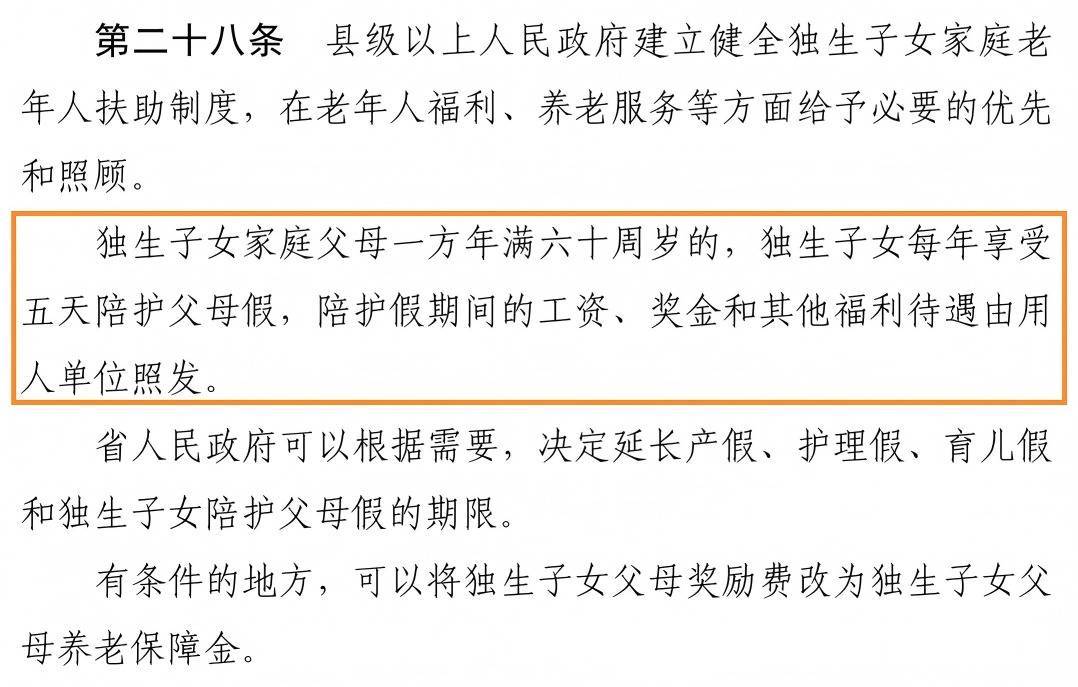 第二十八条 县级以上人民政府建立健全独生子女家庭老年人扶助制度，在老年人福利、养老服务等方面给予必要的优先和照顾。

独生子女家庭父母一方年满六十周岁的，独生子女每年享受五天陪护父母假，陪护假期间的工资、奖金和其他福利待遇由用人单位照发。

省人民政府可以根据需要，决定延长产假、护理假、育儿假和独生子女陪护父母假的期限。

有条件的地方，可以将独生子女父母奖励费改为独生子女父母养老保障金。